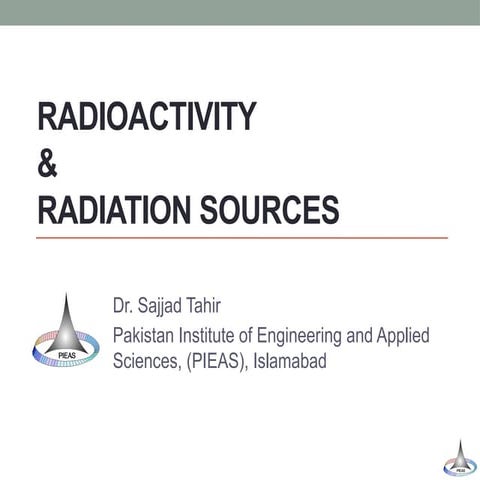 RADIOACTIVITY
&
RADIATION SOURCES

PIEAS

Dr. Sajjad Tahir

Pakistan Institute of Engineering and Applied Sciences, (PIEAS), Islamabad

PIEAS